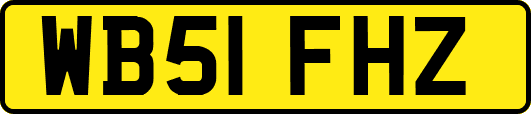 WB51 FHZ